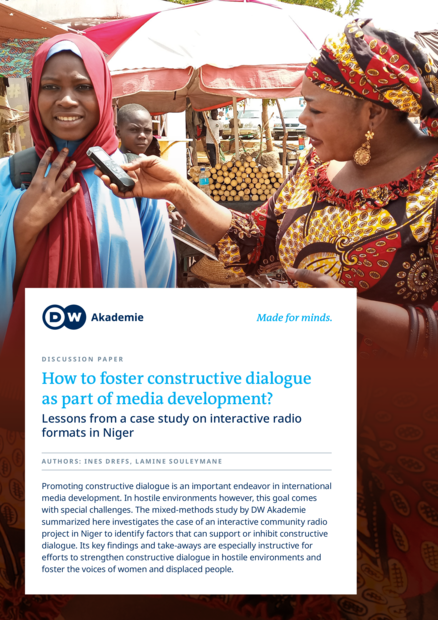 DW Akademie

Made for minds.

DISCUSSION PAPER

How to foster constructive dialogue as part of media development?

Lessons from a case study on interactive radio formats in Niger

AUTHORS: INES DREFS, LAMINE SOULEYMANE

Promoting constructive dialogue is an important endeavor in international media development. In hostile environments however, this goal comes with special challenges. The mixed-methods study by DW Akademie summarized here investigates the case of an interactive community radio project in Niger to identify factors that can support or inhibit constructive dialogue. Its key findings and take-aways are especially instructive for efforts to strengthen constructive dialogue in hostile environments and foster the voices of women and displaced people.